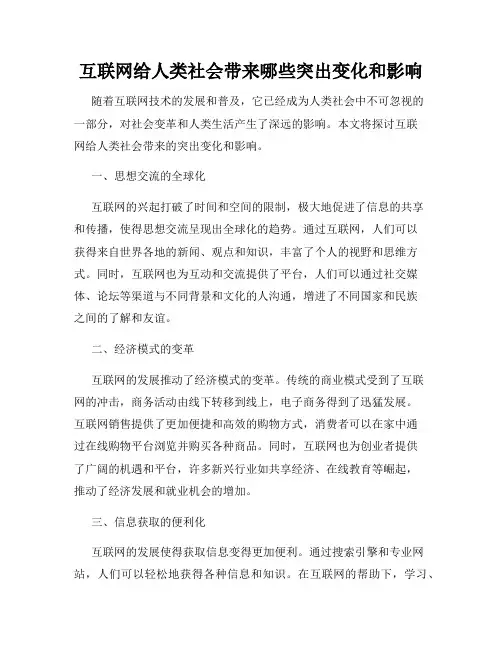 互联网给人类社会带来哪些突出变化和影响

随着互联网技术的发展和普及，它已经成为人类社会中不可忽视的一部分，对社会变革和人类生活产生了深远的影响。本文将探讨互联网给人类社会带来的突出变化和影响。

一、思想交流的全球化

互联网的兴起打破了时间和空间的限制，极大地促进了信息的共享和传播，使得思想交流呈现出全球化的趋势。通过互联网，人们可以获得来自世界各地的新闻、观点和知识，丰富了个人的视野和思维方式。同时，互联网也为互动和交流提供了平台，人们可以通过社交媒体、论坛等渠道与不同背景和文化的人沟通，增进了不同国家和民族之间的了解和友谊。

二、经济模式的变革

互联网的发展推动了经济模式的变革。传统的商业模式受到了互联网的冲击，商务活动由线下转移到线上，电子商务得到了迅猛发展。互联网销售提供了更加便捷和高效的购物方式，消费者可以在家中通过在线购物平台浏览并购买各种商品。同时，互联网也为创业者提供了广阔的机遇和平台，许多新兴行业如共享经济、在线教育等崛起，推动了经济发展和就业机会的增加。

三、信息获取的便利化

互联网的发展使得获取信息变得更加便利。通过搜索引擎和专业网站，人们可以轻松地获得各种信息和知识。在互联网的帮助下，学习、